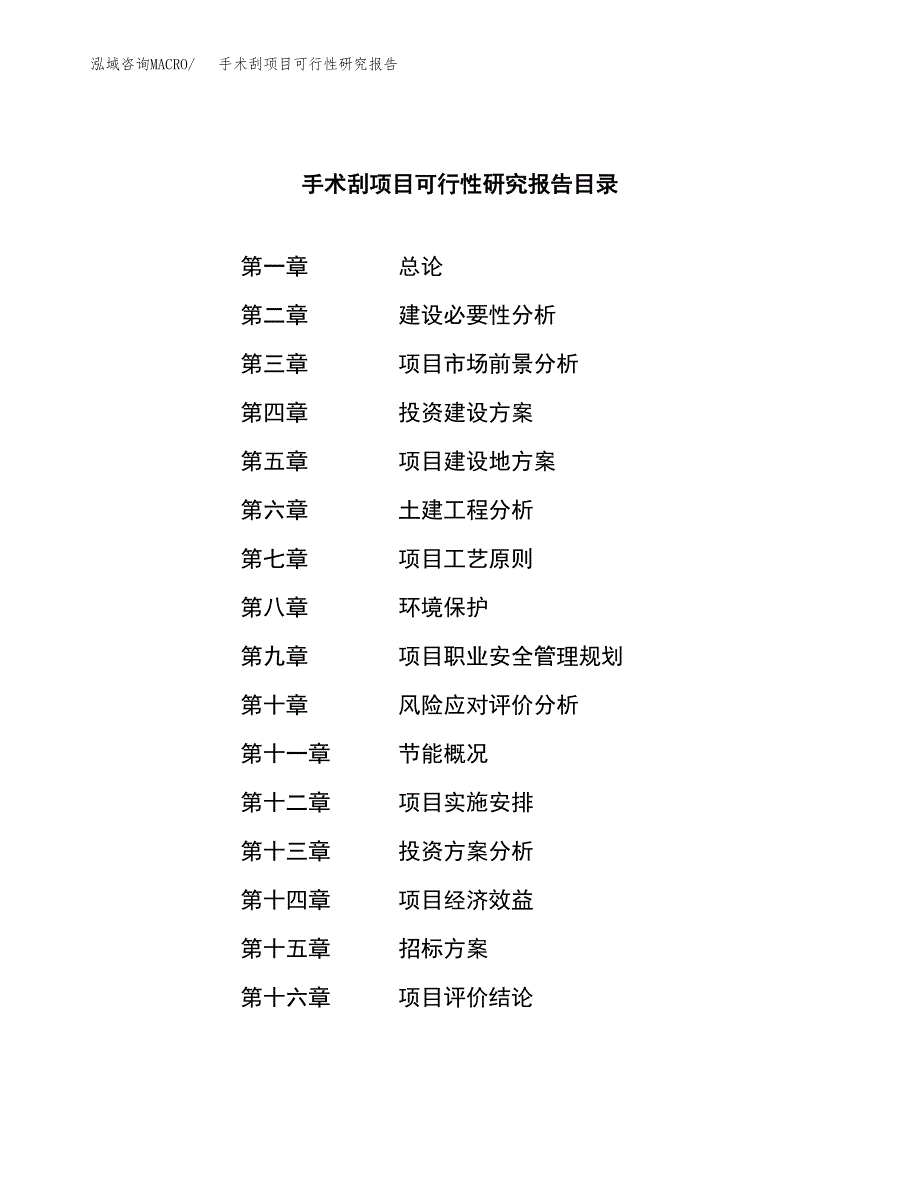 泓域咨询MACRO/ 手术刮项目可行性研究报告

手术刮项目可行性研究报告目录

第一章 总论
第二章 建设必要性分析
第三章 项目市场前景分析
第四章 投资建设方案
第五章 项目建设地方案
第六章 土建工程分析
第七章 项目工艺原则
第八章 环境保护
第九章 项目职业安全管理规划
第十章 风险应对评价分析
第十一章 节能概况
第十二章 项目实施安排
第十三章 投资方案分析
第十四章 项目经济效益
第十五章 招标方案
第十六章 项目评价结论